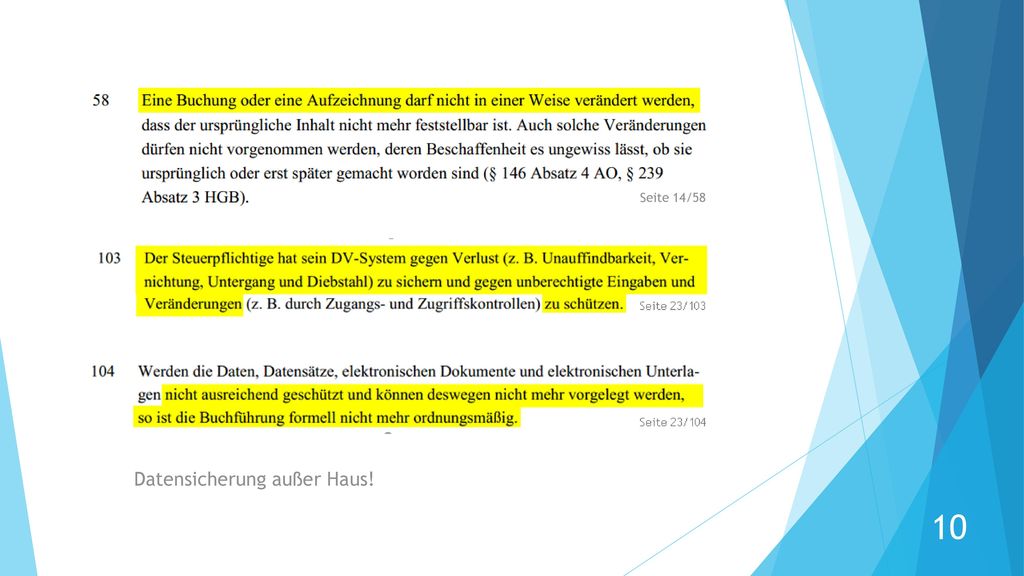 58 Eine Buchung oder eine Aufzeichnung darf nicht in einer Weise verändert werden, dass der ursprüngliche Inhalt nicht mehr feststellbar ist. Auch solche Veränderungen dürfen nicht vorgenommen werden, deren Beschaffenheit es ungewiss lässt, ob sie ursprünglich oder erst später gemacht worden sind (§ 146 Absatz 4 AO, § 239 Absatz 3 HGB).

Seite 14/58

103 Der Steuerpflichtige hat sein DV-System gegen Verlust (z. B. Unauffindbarkeit, Vernichtung, Untergang und Diebstahl) zu sichern und gegen unberechtigte Eingaben und Veränderungen (z. B. durch Zugangs- und Zugriffskontrollen) zu schützen.

Seite 23/103

104 Werden die Daten, Datensätze, elektronischen Dokumente und elektronischen Unterlagen nicht ausreichend geschützt und können deswegen nicht mehr vorgelegt werden, so ist die Buchführung formell nicht mehr ordnungsmäßig.

Seite 23/104

Datensicherung außer Haus!

10